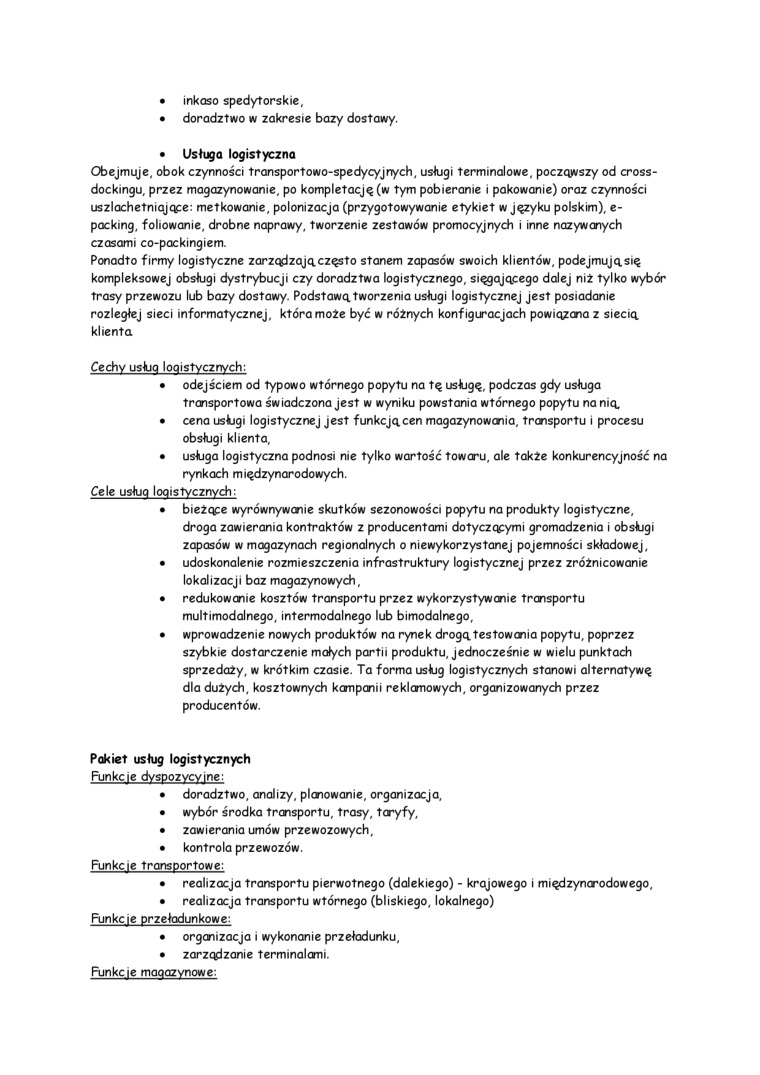 • inkaso spedytorskie,
• doradztwo w zakresie bazy dostawy.

• **Usługa logistyczna**

Obejmuje, obok czynności transportowo-spedycyjnych, usługi terminalowe, począwszy od cross-dockingu, przez magazynowanie, po kompletację (w tym pobieranie i pakowanie) oraz czynności uszlachetniające: metkowanie, polonizacja (przygotowywanie etykiet w języku polskim), e-packing, foliowanie, drobne naprawy, tworzenie zestawów promocyjnych i inne nazywanych czasami co-packingiem.

Ponadto firmy logistyczne zarządzają często stanem zapasów swoich klientów, podejmują się kompleksowej obsługi dystrybucji czy doradztwa logistycznego, sięgającego dalej niż tylko wybór trasy przewozu lub bazy dostawy. Podstawą tworzenia usługi logistycznej jest posiadanie rozległej sieci informatycznej, która może być w różnych konfiguracjach powiązana z siecią klienta.

Cechy usług logistycznych:
• odejściem od typowo wtórnego popytu na tę usługę, podczas gdy usługa transportowa świadczona jest w wyniku powstania wtórnego popytu na nią,
• cena usługi logistycznej jest funkcją cen magazynowania, transportu i procesu obsługi klienta,
• usługa logistyczna podnosi nie tylko wartość towaru, ale także konkurencyjność na rynkach międzynarodowych.

Cele usług logistycznych:
• bieżące wyrównywanie skutków sezonowości popytu na produkty logistyczne, droga zawierania kontraktów z producentami dotyczącymi gromadzenia i obsługi zapasów w magazynach regionalnych o niewykorzystanej pojemności składowej,
• udoskonalenie rozmieszczenia infrastruktury logistycznej przez zróżnicowanie lokalizacji baz magazynowych,
• redukowanie kosztów transportu przez wykorzystywanie transportu multimodalnego, intermodalnego lub bimodalnego,
• wprowadzenie nowych produktów na rynek drogą testowania popytu, poprzez szybkie dostarczenie małych partii produktu, jednocześnie w wielu punktach sprzedaży, w krótkim czasie. Ta forma usług logistycznych stanowi alternatywę dla dużych, kosztownych kampanii reklamowych, organizowanych przez producentów.

**Pakiet usług logistycznych**

Funkcje dyspozycyjne:
• doradztwo, analizy, planowanie, organizacja,
• wybór środka transportu, trasy, taryfy,
• zawierania umów przewozowych,
• kontrola przewozów.

Funkcje transportowe:
• realizacja transportu pierwotnego (dalekiego) - krajowego i międzynarodowego,
• realizacja transportu wtórnego (bliskiego, lokalnego)

Funkcje przeładunkowe:
• organizacja i wykonanie przeładunku,
• zarządzanie terminalami.

Funkcje magazynowe: